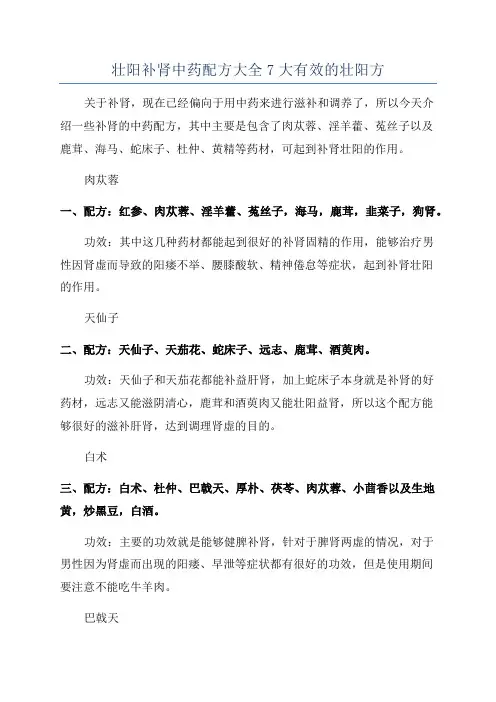 壮阳补肾中药配方大全 7 大有效的壮阳方

关于补肾，现在已经偏向于用中药来进行滋补和调养了，所以今天介绍一些补肾的中药配方，其中主要是包含了肉苁蓉、淫羊藿、菟丝子以及鹿茸、海马、蛇床子、杜仲、黄精等药材，可起到补肾壮阳的作用。

肉苁蓉

一、配方：红参、肉苁蓉、淫羊藿、菟丝子，海马，鹿茸，韭菜子，狗肾。

功效：其中这几种药材都能起到很好的补肾固精的作用，能够治疗男性因肾虚而导致的阳痿不举、腰膝酸软、精神倦怠等症状，起到补肾壮阳的作用。

天仙子

二、配方：天仙子、天茄花、蛇床子、远志、鹿茸、酒萸肉。

功效：天仙子和天茄花都能补益肝肾，加上蛇床子本身就是补肾的好药材，远志又能滋阴清心，鹿茸和酒萸肉又能壮阳益肾，所以这个配方能够很好的滋补肝肾，达到调理肾虚的目的。

白术

三、配方：白术、杜仲、巴戟天、厚朴、茯苓、肉苁蓉、小茴香以及生地黄，炒黑豆，白酒。

功效：主要的功效就是能够健脾补肾，针对于脾肾两虚的情况，对于男性因为肾虚而出现的阳痿、早泄等症状都有很好的功效，但是使用期间要注意不能吃牛羊肉。

巴戟天